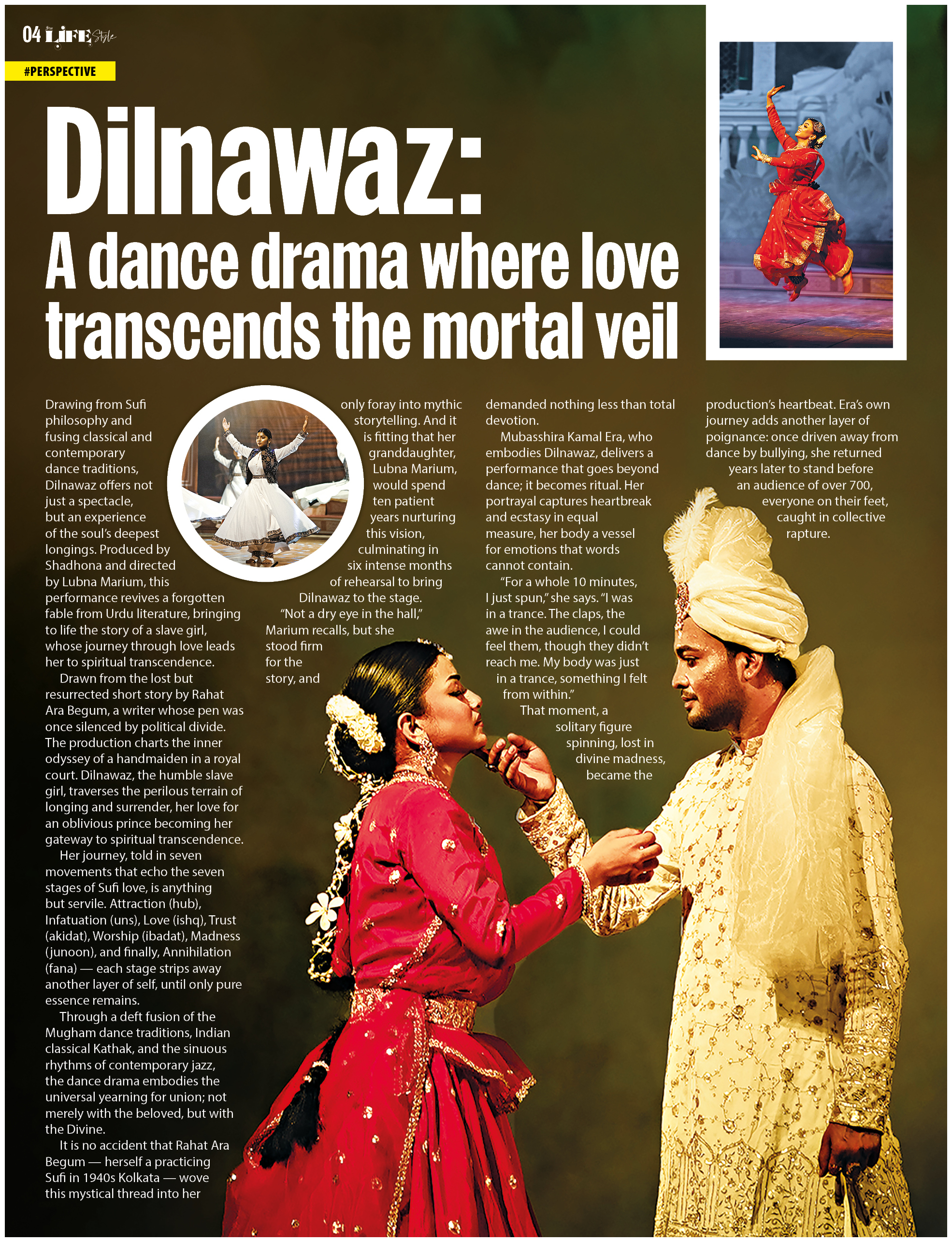 04 Star LIFE Style

#PERSPECTIVE

Dilnawaz:
A dance drama where love transcends the mortal veil

Drawing from Sufi philosophy and fusing classical and contemporary dance traditions, Dilnawaz offers not just a spectacle, but an experience of the soul's deepest longings. Produced by Shadhona and directed by Lubna Marium, this performance revives a forgotten fable from Urdu literature, bringing to life the story of a slave girl, whose journey through love leads her to spiritual transcendence.

Drawn from the lost but resurrected short story by Rahat Ara Begum, a writer whose pen was once silenced by political divide. The production charts the inner odyssey of a handmaiden in a royal court. Dilnawaz, the humble slave girl, traverses the perilous terrain of longing and surrender, her love for an oblivious prince becoming her gateway to spiritual transcendence.

Her journey, told in seven movements that echo the seven stages of Sufi love, is anything but servile. Attraction (hub), Infatuation (uns), Love (ishq), Trust (akidat), Worship (ibadat), Madness (junoon), and finally, Annihilation (fana) — each stage strips away another layer of self, until only pure essence remains.

Through a deft fusion of the Mugham dance traditions, Indian classical Kathak, and the sinuous rhythms of contemporary jazz, the dance drama embodies the universal yearning for union; not merely with the beloved, but with the Divine.

It is no accident that Rahat Ara Begum — herself a practicing Sufi in 1940s Kolkata — wove this mystical thread into her only foray into mythic storytelling. And it is fitting that her granddaughter, Lubna Marium, would spend ten patient years nurturing this vision, culminating in six intense months of rehearsal to bring Dilnawaz to the stage.

"Not a dry eye in the hall," Marium recalls, but she stood firm for the story, and demanded nothing less than total devotion.

Mubasshira Kamal Era, who embodies Dilnawaz, delivers a performance that goes beyond dance; it becomes ritual. Her portrayal captures heartbreak and ecstasy in equal measure, her body a vessel for emotions that words cannot contain.

"For a whole 10 minutes, I just spun," she says. "I was in a trance. The claps, the awe in the audience, I could feel them, though they didn't reach me. My body was just in a trance, something I felt from within."

That moment, a solitary figure spinning, lost in divine madness, became the production's heartbeat. Era's own journey adds another layer of poignance: once driven away from dance by bullying, she returned years later to stand before an audience of over 700, everyone on their feet, caught in collective rapture.